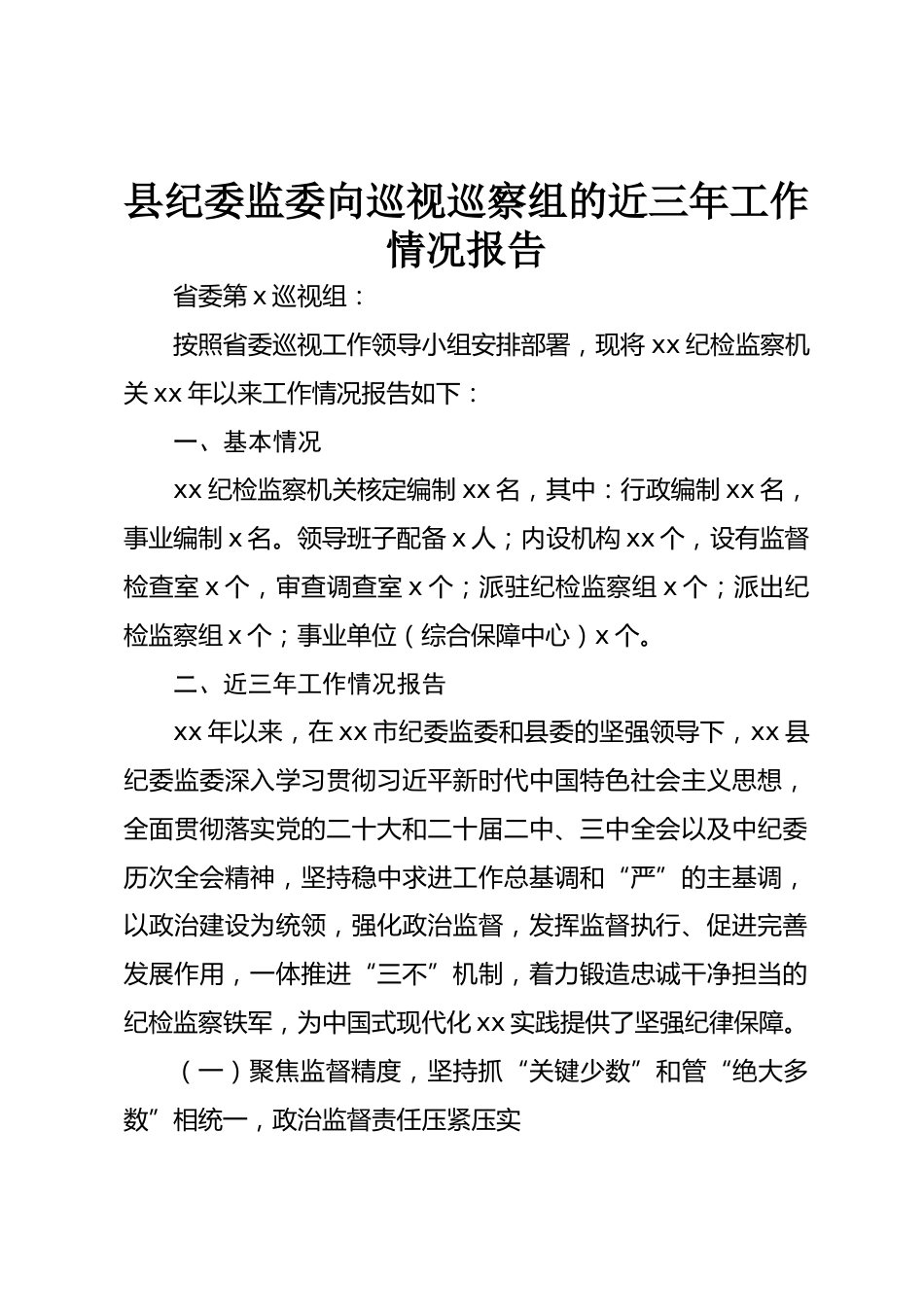 县纪委监委向巡视巡察组的近三年工作情况报告

省委第x巡视组：

按照省委巡视工作领导小组安排部署，现将xx纪检监察机关xx年以来工作情况报告如下：

一、基本情况

xx纪检监察机关核定编制xx名，其中：行政编制xx名，事业编制x名。领导班子配备x人；内设机构xx个，设有监督检查室x个，审查调查室x个；派驻纪检监察组x个；派出纪检监察组x个；事业单位（综合保障中心）x个。

二、近三年工作情况报告

xx年以来，在xx市纪委监委和县委的坚强领导下，xx县纪委监委深入学习贯彻习近平新时代中国特色社会主义思想，全面贯彻落实党的二十大和二十届二中、三中全会以及中纪委历次全会精神，坚持稳中求进工作总基调和“严”的主基调，以政治建设为统领，强化政治监督，发挥监督执行、促进完善发展作用，一体推进“三不”机制，着力锻造忠诚干净担当的纪检监察铁军，为中国式现代化xx实践提供了坚强纪律保障。

（一）聚焦监督精度，坚持抓“关键少数”和管“绝大多数”相统一，政治监督责任压紧压实